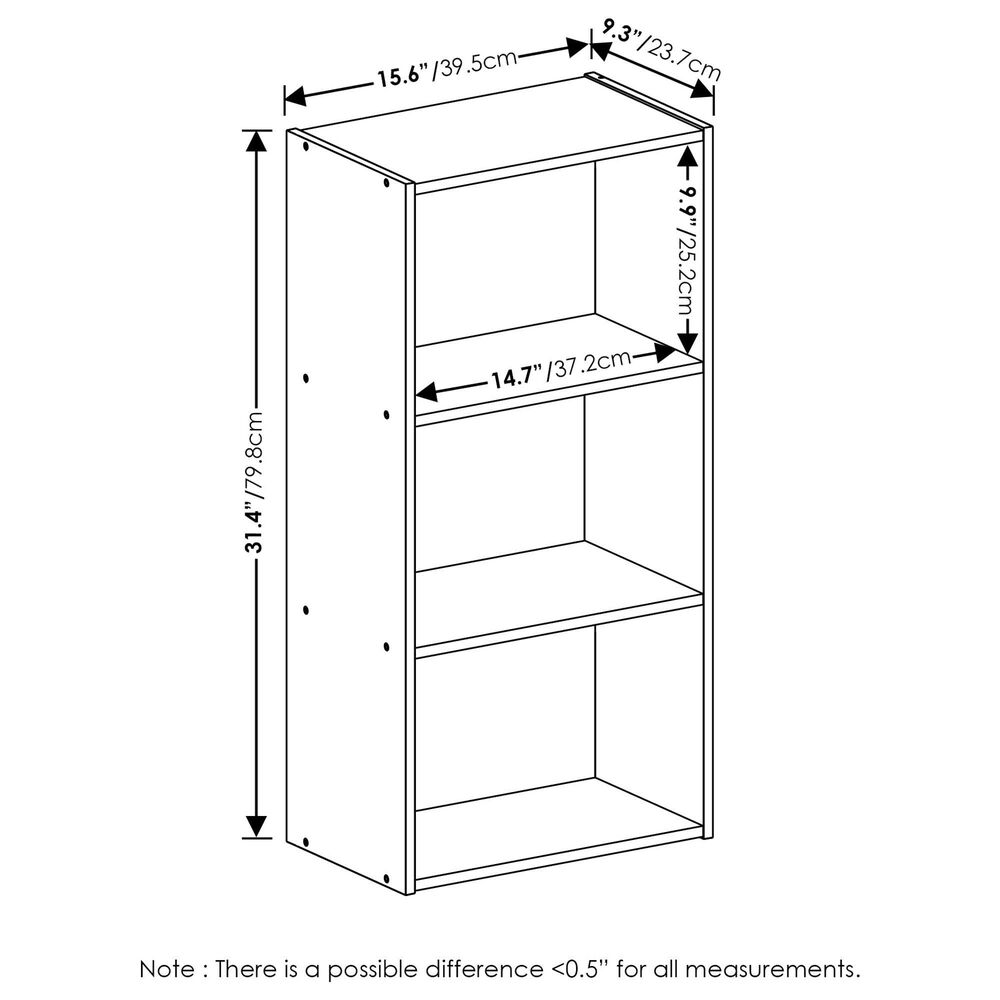 15.6"/39.5cm
9.3"/23.7cm
9.9"/25.2cm
14.7"/37.2cm
31.4"/79.8cm

Note : There is a possible difference <0.5" for all measurements.